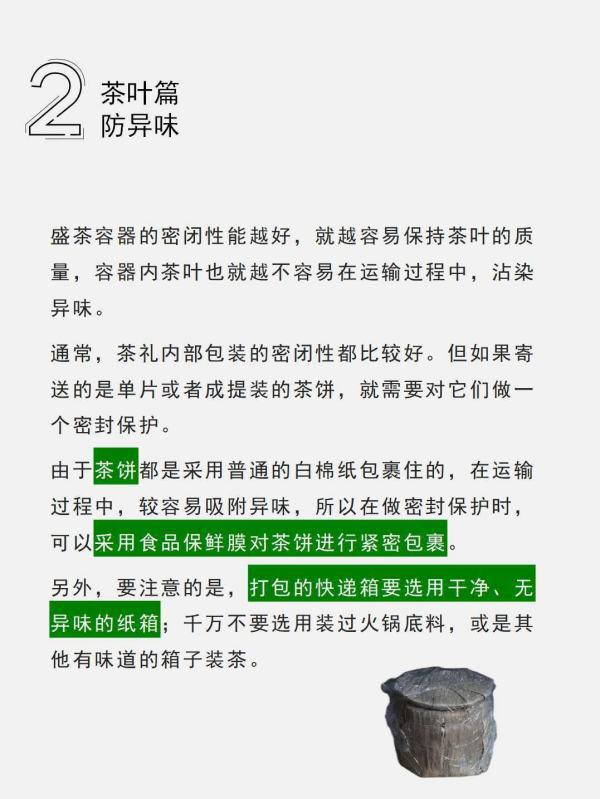 2 茶叶篇
防异味

盛茶容器的密闭性能越好，就越容易保持茶叶的质量，容器内茶叶也就越不容易在运输过程中，沾染异味。

通常，茶礼内部包装的密闭性都比较好。但如果寄送的是单片或者成提装的茶饼，就需要对它们做一个密封保护。

由于茶饼都是采用普通的白棉纸包裹住的，在运输过程中，较容易吸附异味，所以在做密封保护时，可以采用食品保鲜膜对茶饼进行紧密包裹。

另外，要注意的是，打包的快递箱要选用干净、无异味的纸箱；千万不要选用装过火锅底料，或是其他有味道的箱子装茶。